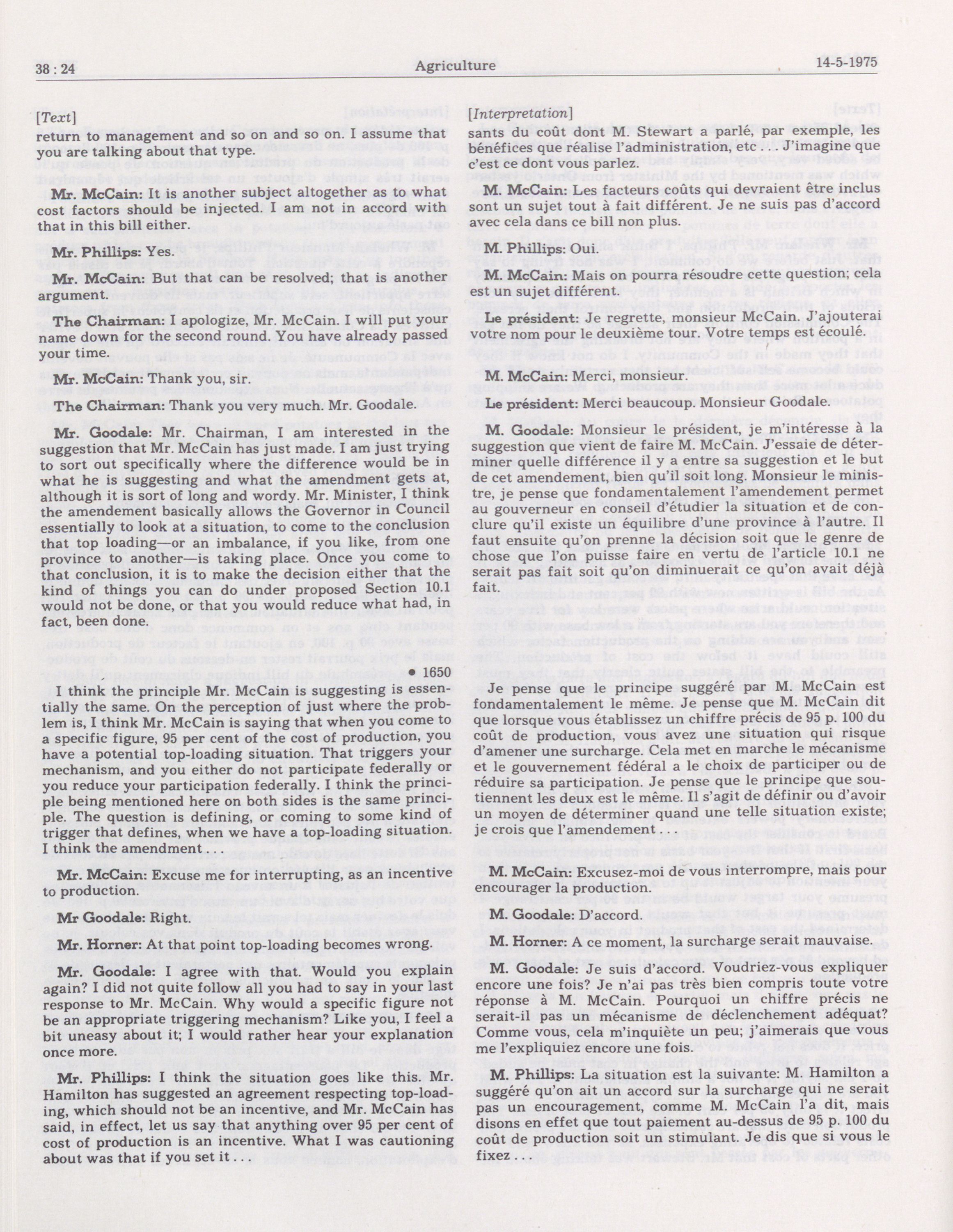 38 : 24

Agriculture

14-5-1975

[Text]

return to management and so on and so on. I assume that you are talking about that type.

Mr. McCain: It is another subject altogether as to what cost factors should be injected. I am not in accord with that in this bill either.

Mr. Phillips: Yes.

Mr. McCain: But that can be resolved; that is another argument.

The Chairman: I apologize, Mr. McCain. I will put your name down for the second round. You have already passed your time.

Mr. McCain: Thank you, sir.

The Chairman: Thank you very much. Mr. Goodale.

Mr. Goodale: Mr. Chairman, I am interested in the suggestion that Mr. McCain has just made. I am just trying to sort out specifically where the difference would be in what he is suggesting and what the amendment gets at, although it is sort of long and wordy. Mr. Minister, I think the amendement basically allows the Governor in Council essentially to look at a situation, to come to the conclusion that top loading—or an imbalance, if you like, from one province to another—is taking place. Once you come to that conclusion, it is to make the decision either that the kind of things you can do under proposed Section 10.1 would not be done, or that you would reduce what had, in fact, been done.

• 1650

I think the principle Mr. McCain is suggesting is essentially the same. On the perception of just where the problem is, I think Mr. McCain is saying that when you come to a specific figure, 95 per cent of the cost of production, you have a potential top-loading situation. That triggers your mechanism, and you either do not participate federally or you reduce your participation federally. I think the principle being mentioned here on both sides is the same principle. The question is defining, or coming to some kind of trigger that defines, when we have a top-loading situation. I think the amendment . . .

Mr. McCain: Excuse me for interrupting, as an incentive to production.

Mr Goodale: Right.

Mr. Horner: At that point top-loading becomes wrong.

Mr. Goodale: I agree with that. Would you explain again? I did not quite follow all you had to say in your last response to Mr. McCain. Why would a specific figure not be an appropriate triggering mechanism? Like you, I feel a bit uneasy about it; I would rather hear your explanation once more.

Mr. Phillips: I think the situation goes like this. Mr. Hamilton has suggested an agreement respecting top-loading, which should not be an incentive, and Mr. McCain has said, in effect, let us say that anything over 95 per cent of cost of production is an incentive. What I was cautioning about was that if you set it . . .

[Interpretation]

sants du coût dont M. Stewart a parlé, par exemple, les bénéfices que réalise l'administration, etc . . . J'imagine que c'est ce dont vous parlez.

M. McCain: Les facteurs coûts qui devraient être inclus sont un sujet tout à fait différent. Je ne suis pas d'accord avec cela dans ce bill non plus.

M. Phillips: Oui.

M. McCain: Mais on pourra résoudre cette question; cela est un sujet différent.

Le président: Je regrette, monsieur McCain. J'ajouterai votre nom pour le deuxième tour. Votre temps est écoulé.

M. McCain: Merci, monsieur.

Le président: Merci beaucoup. Monsieur Goodale.

M. Goodale: Monsieur le président, je m'intéresse à la suggestion que vient de faire M McCain. J'essaie de déterminer quelle différence il y a entre sa suggestion et le but de cet amendement, bien qu'il soit long. Monsieur le ministre, je pense que fondamentalement l'amendement permet au gouverneur en conseil d'étudier la situation et de conclure qu'il existe un équilibre d'une province à l'autre. Il faut ensuite qu'on prenne la décision soit que le genre de chose que l'on puisse faire en vertu de l'article 10.1 ne serait pas fait soit qu'on diminuerait ce qu'on avait déjà fait.

Je pense que le principe suggéré par M. McCain est fondamentalement le même. Je pense que M. McCain dit que lorsque vous établissez un chiffre précis de 95 p. 100 du coût de production, vous avez une situation qui risque d'amener une surcharge. Cela met en marche le mécanisme et le gouvernement fédéral a le choix de participer ou de réduire sa participation. Je pense que le principe que soutiennent les deux est le même. Il s'agit de définir ou d'avoir un moyen de déterminer quand une telle situation existe; je crois que l'amendement . . .

M. McCain: Excusez-moi de vous interrompre, mais pour encourager la production.

M. Goodale: D'accord.

M. Horner: A ce moment, la surcharge serait mauvaise.

M. Goodale: Je suis d'accord. Voudriez-vous expliquer encore une fois? Je n'ai pas très bien compris toute votre réponse à M. McCain. Pourquoi un chiffre précis ne serait-il pas un mécanisme de déclenchement adéquat? Comme vous, cela m'inquiète un peu; j'aimerais que vous me l'expliquiez encore une fois.

M. Phillips: La situation est la suivante: M. Hamilton a suggéré qu'on ait un accord sur la surcharge qui ne serait pas un encouragement, comme M. McCain l'a dit, mais disons en effet que tout paiement au-dessus de 95 p. 100 du coût de production soit un stimulant. Je dis que si vous le fixez . . .